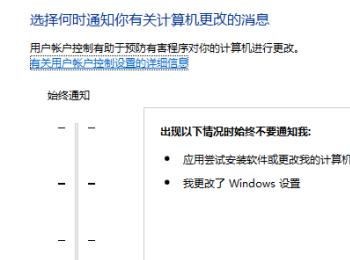 选择何时通知你有关计算机更改的消息

用户帐户控制有助于预防有害程序对你的计算机进行更改。
有关用户帐户控制设置的详细信息

始终通知

出现以下情况时始终不要通知我:

• 应用尝试安装软件或更改我的计算机

• 我更改了 Windows 设置